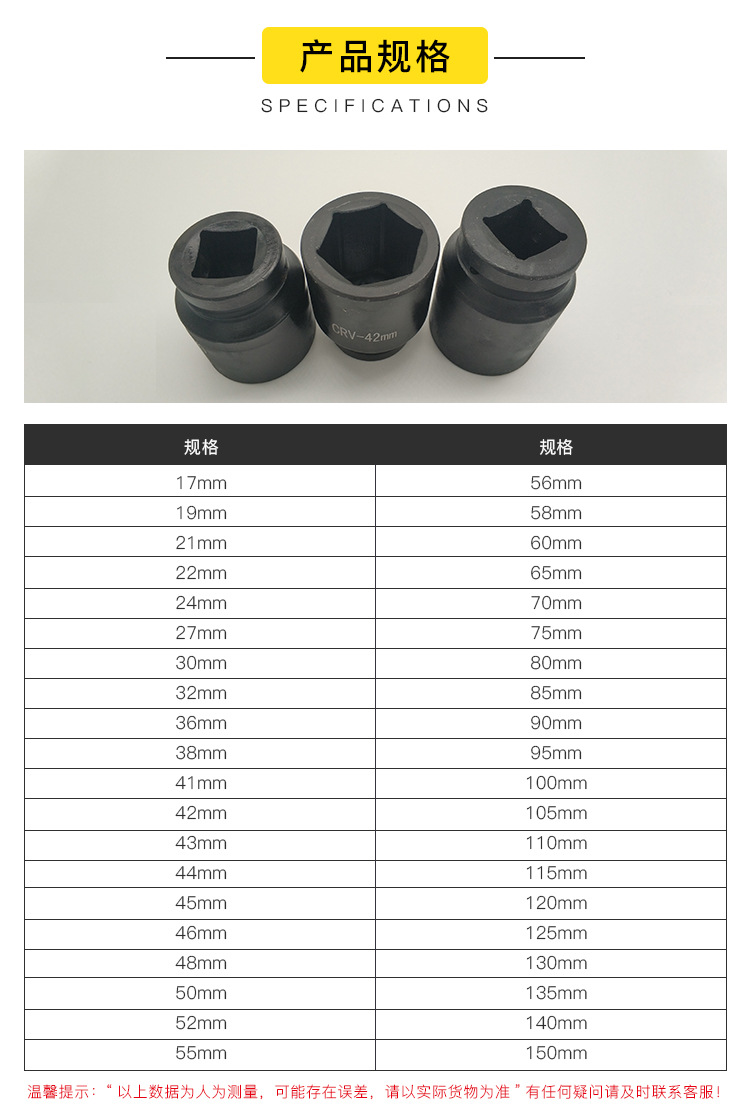 产品规格

SPECIFICATIONS

CRV-42mm

| 规格 | 规格 |
|---|---|
| 17mm | 56mm |
| 19mm | 58mm |
| 21mm | 60mm |
| 22mm | 65mm |
| 24mm | 70mm |
| 27mm | 75mm |
| 30mm | 80mm |
| 32mm | 85mm |
| 36mm | 90mm |
| 38mm | 95mm |
| 41mm | 100mm |
| 42mm | 105mm |
| 43mm | 110mm |
| 44mm | 115mm |
| 45mm | 120mm |
| 46mm | 125mm |
| 48mm | 130mm |
| 50mm | 135mm |
| 52mm | 140mm |
| 55mm | 150mm |

温馨提示：“ 以上数据为人为测量，可能存在误差，请以实际货物为准 ”有任何疑问请及时联系客服！